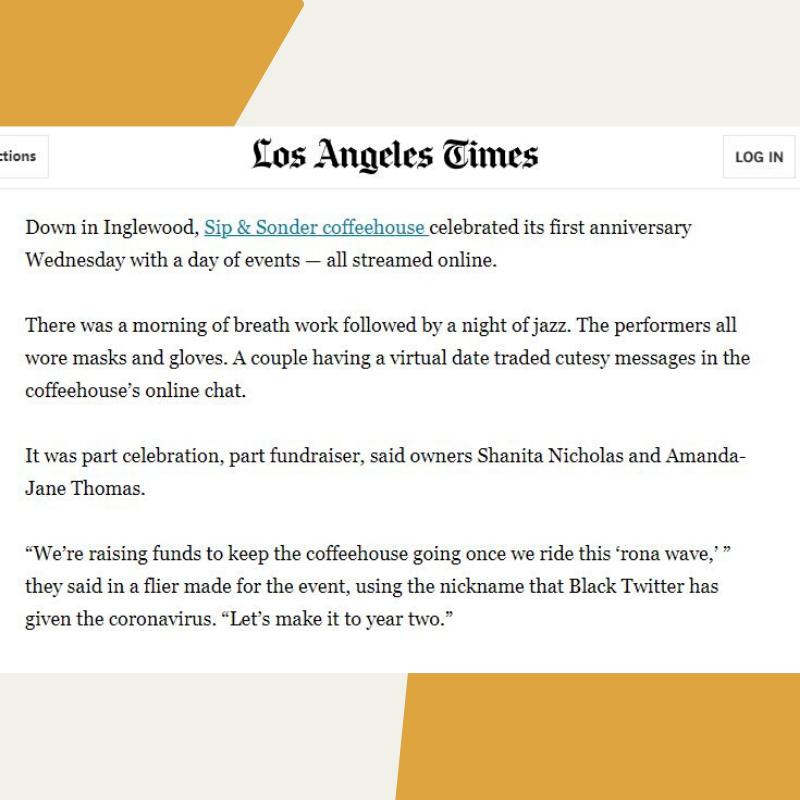 ctions

Los Angeles Times

LOG IN

Down in Inglewood, Sip & Sonder coffeehouse celebrated its first anniversary Wednesday with a day of events — all streamed online.

There was a morning of breath work followed by a night of jazz. The performers all wore masks and gloves. A couple having a virtual date traded cutesy messages in the coffeehouse's online chat.

It was part celebration, part fundraiser, said owners Shanita Nicholas and Amanda-Jane Thomas.

"We're raising funds to keep the coffeehouse going once we ride this 'rona wave,' " they said in a flier made for the event, using the nickname that Black Twitter has given the coronavirus. "Let's make it to year two."